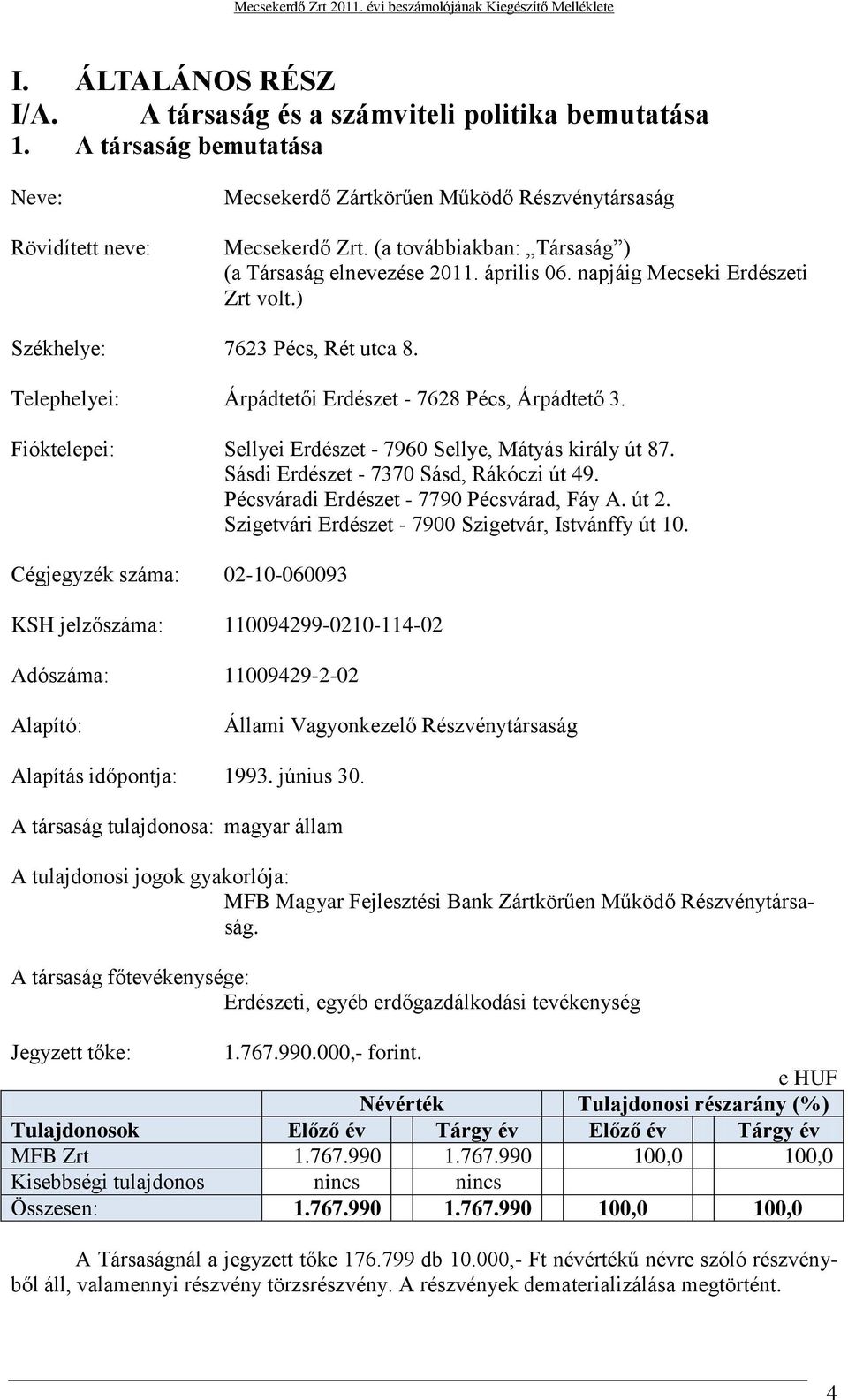 Mecsekerdő Zrt 2011. évi beszámolójának Kiegészítő Melléklete

I. ÁLTALÁNOS RÉSZ
I/A. A társaság és a számviteli politika bemutatása
1. A társaság bemutatása

Neve: Mecsekerdő Zártkörűen Működő Részvénytársaság

Rövidített neve: Mecsekerdő Zrt. (a továbbiakban: „Társaság”) (a Társaság elnevezése 2011. április 06. napjáig Mecseki Erdészeti Zrt volt.)

Székhelye: 7623 Pécs, Rét utca 8.

Telephelyei: Árpádtetői Erdészet - 7628 Pécs, Árpádtető 3.

Fióktelepei: Sellyei Erdészet - 7960 Sellye, Mátyás király út 87.
Sásdi Erdészet - 7370 Sásd, Rákóczi út 49.
Pécsváradi Erdészet - 7790 Pécsvárad, Fáy A. út 2.
Szigetvári Erdészet - 7900 Szigetvár, Istvánffy út 10.

Cégjegyzék száma: 02-10-060093

KSH jelzőszáma: 110094299-0210-114-02

Adószáma: 11009429-2-02

Alapító: Állami Vagyonkezelő Részvénytársaság

Alapítás időpontja: 1993. június 30.

A társaság tulajdonosa: magyar állam

A tulajdonosi jogok gyakorlója:
MFB Magyar Fejlesztési Bank Zártkörűen Működő Részvénytársaság.

A társaság főtevékenysége:
Erdészeti, egyéb erdőgazdálkodási tevékenység

Jegyzett tőke: 1.767.990.000,- forint.

e HUF

| | Névérték | | Tulajdonosi részarány (%) | |
|---|---|---|---|---|
| Tulajdonosok | Előző év | Tárgy év | Előző év | Tárgy év |
| MFB Zrt | 1.767.990 | 1.767.990 | 100,0 | 100,0 |
| Kisebbségi tulajdonos | nincs | nincs | | |
| Összesen: | 1.767.990 | 1.767.990 | 100,0 | 100,0 |

A Társaságnál a jegyzett tőke 176.799 db 10.000,- Ft névértékű névre szóló részvényből áll, valamennyi részvény törzsrészvény. A részvények dematerializálása megtörtént.

4